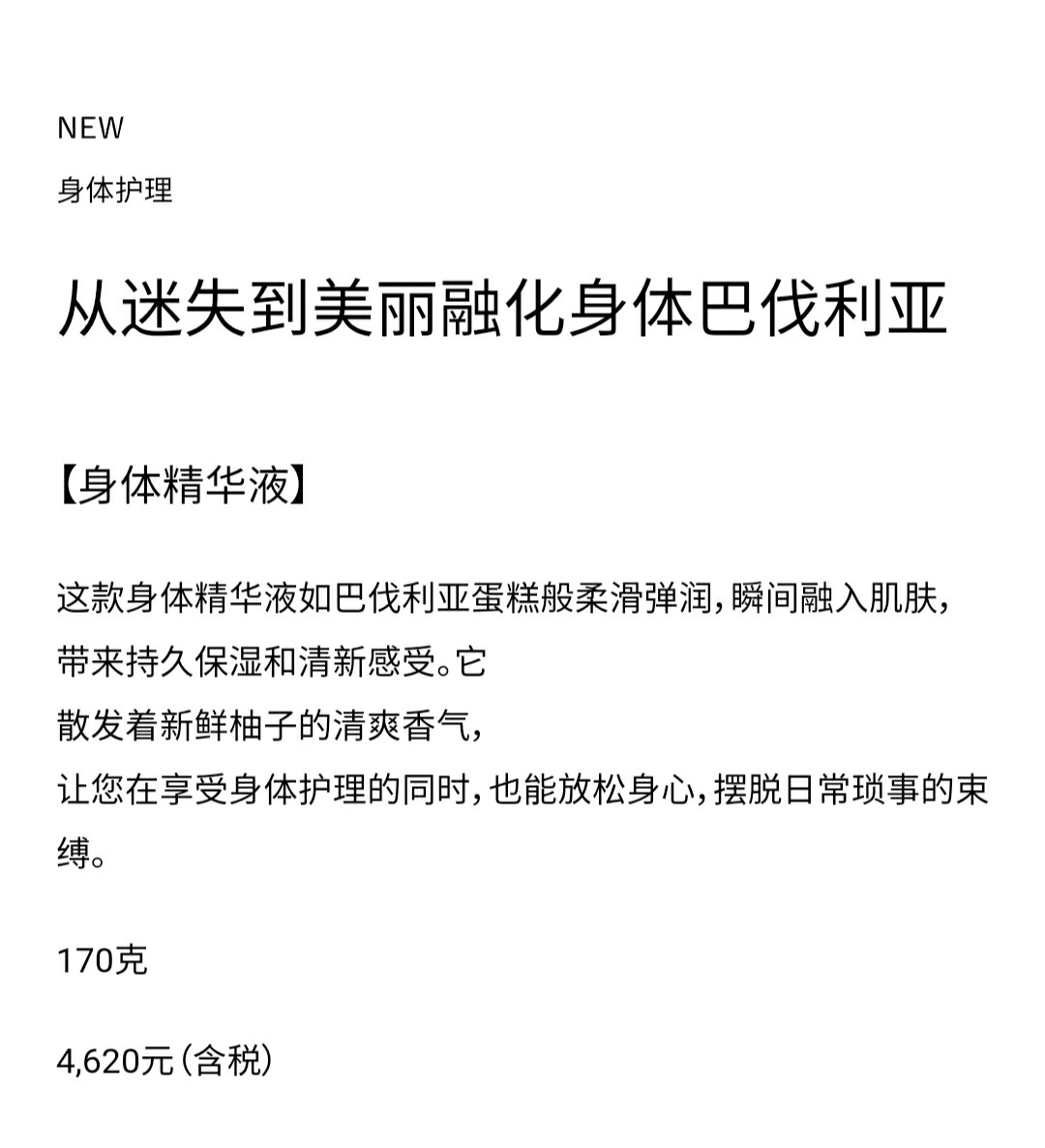 NEW

身体护理

从迷失到美丽融化身体巴伐利亚

【身体精华液】

这款身体精华液如巴伐利亚蛋糕般柔滑弹润，瞬间融入肌肤，带来持久保湿和清新感受。它
散发着新鲜柚子的清爽香气，
让您在享受身体护理的同时，也能放松身心，摆脱日常琐事的束缚。

170克

4,620元（含税）